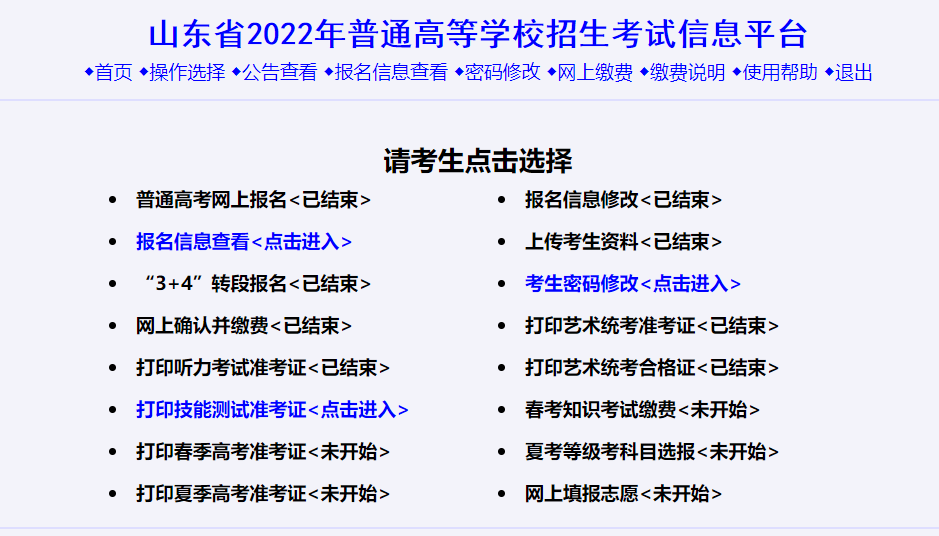 山东省2022年普通高等学校招生考试信息平台

◆首页 ◆操作选择 ◆公告查看 ◆报名信息查看 ◆密码修改 ◆网上缴费 ◆缴费说明 ◆使用帮助 ◆退出

请考生点击选择

- 普通高考网上报名<已结束>
- 报名信息查看<点击进入>
- “3+4”转段报名<已结束>
- 网上确认并缴费<已结束>
- 打印听力考试准考证<已结束>
- 打印技能测试准考证<点击进入>
- 打印春季高考准考证<未开始>
- 打印夏季高考准考证<未开始>

- 报名信息修改<已结束>
- 上传考生资料<已结束>
- 考生密码修改<点击进入>
- 打印艺术统考准考证<已结束>
- 打印艺术统考合格证<已结束>
- 春考知识考试缴费<未开始>
- 夏考等级考科目选报<未开始>
- 网上填报志愿<未开始>